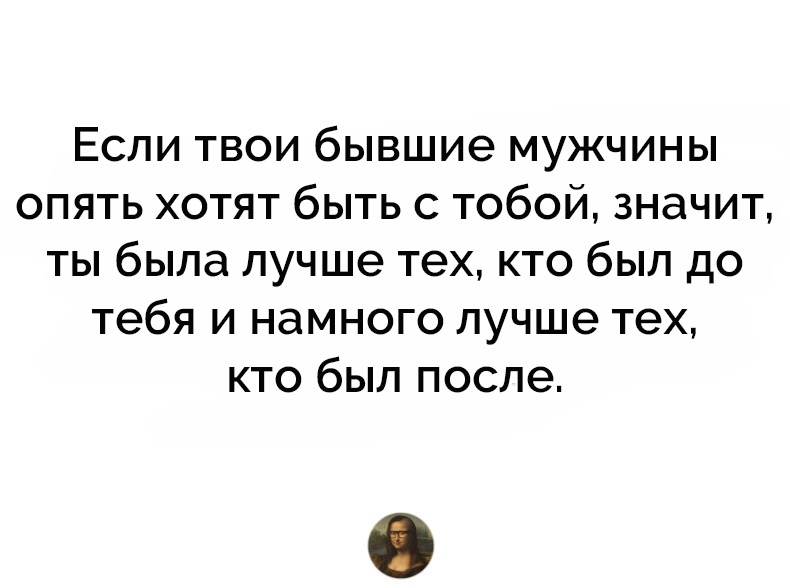 Если твои бывшие мужчины опять хотят быть с тобой, значит, ты была лучше тех, кто был до тебя и намного лучше тех, кто был после.